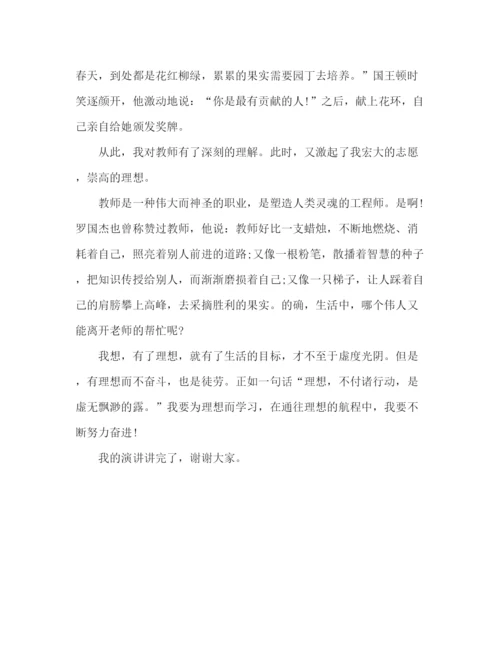 春天，到处都是花红柳绿，累累的果实需要园丁去培养。”国王顿时笑逐颜开，他激动地说：“你是最有贡献的人!”之后，献上花环，自己亲自给她颁发奖牌。

从此，我对教师有了深刻的理解。此时，又激起了我宏大的志愿，崇高的理想。

教师是一种伟大而神圣的职业，是塑造人类灵魂的工程师。是啊!罗国杰也曾称赞过教师，他说：教师好比一支蜡烛，不断地燃烧、消耗着自己，照亮着别人前进的道路;又像一根粉笔，散播着智慧的种子，把知识传授给别人，而渐渐磨损着自己;又像一只梯子，让人踩着自己的肩膀攀上高峰，去采摘胜利的果实。的确，生活中，哪个伟人又能离开老师的帮忙呢?

我想，有了理想，就有了生活的目标，才不至于虚度光阴。但是，有理想而不奋斗，也是徒劳。正如一句话“理想，不付诸行动，是虚无飘渺的露。”我要为理想而学习，在通往理想的航程中，我要不断努力奋进!

我的演讲讲完了，谢谢大家。